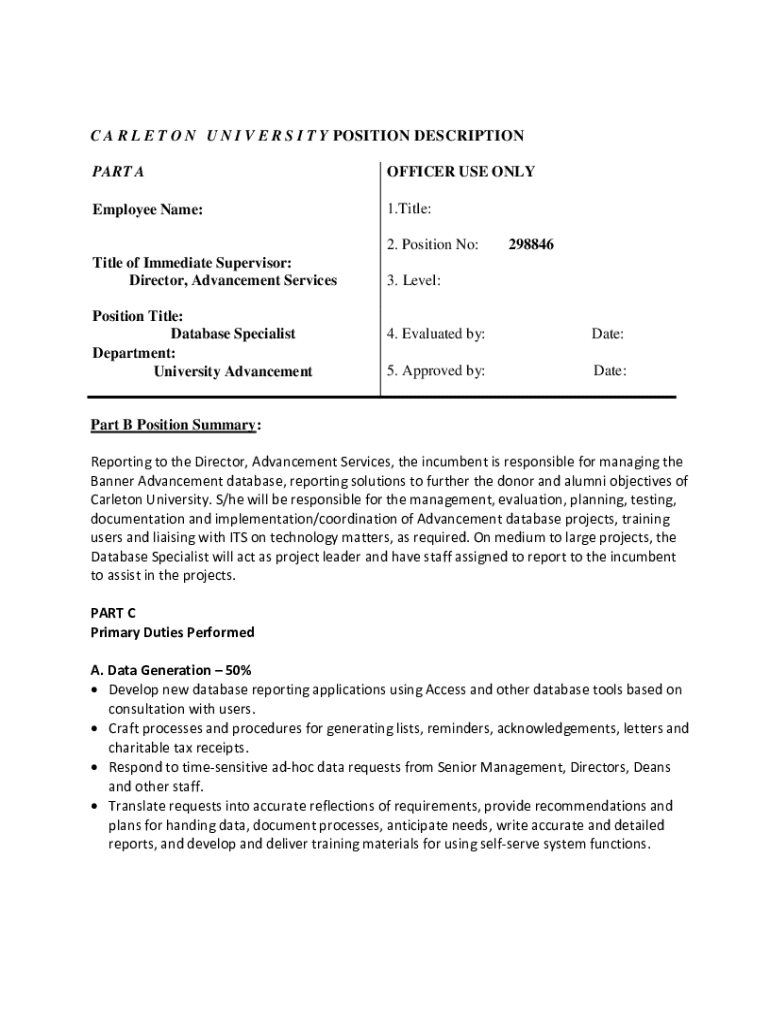 C A R L E T O N U N I V E R S I T Y POSITION DESCRIPTION

PART A

Employee Name:

Title of Immediate Supervisor:
Director, Advancement Services

Position Title:
Database Specialist
Department:
University Advancement

OFFICER USE ONLY

1.Title:

2. Position No: 298846

3. Level:

4. Evaluated by: Date:

5. Approved by: Date:

Part B Position Summary:

Reporting to the Director, Advancement Services, the incumbent is responsible for managing the Banner Advancement database, reporting solutions to further the donor and alumni objectives of Carleton University. S/he will be responsible for the management, evaluation, planning, testing, documentation and implementation/coordination of Advancement database projects, training users and liaising with ITS on technology matters, as required. On medium to large projects, the Database Specialist will act as project leader and have staff assigned to report to the incumbent to assist in the projects.

PART C
Primary Duties Performed

A. Data Generation – 50%
• Develop new database reporting applications using Access and other database tools based on consultation with users.
• Craft processes and procedures for generating lists, reminders, acknowledgements, letters and charitable tax receipts.
• Respond to time-sensitive ad-hoc data requests from Senior Management, Directors, Deans and other staff.
• Translate requests into accurate reflections of requirements, provide recommendations and plans for handing data, document processes, anticipate needs, write accurate and detailed reports, and develop and deliver training materials for using self-serve system functions.